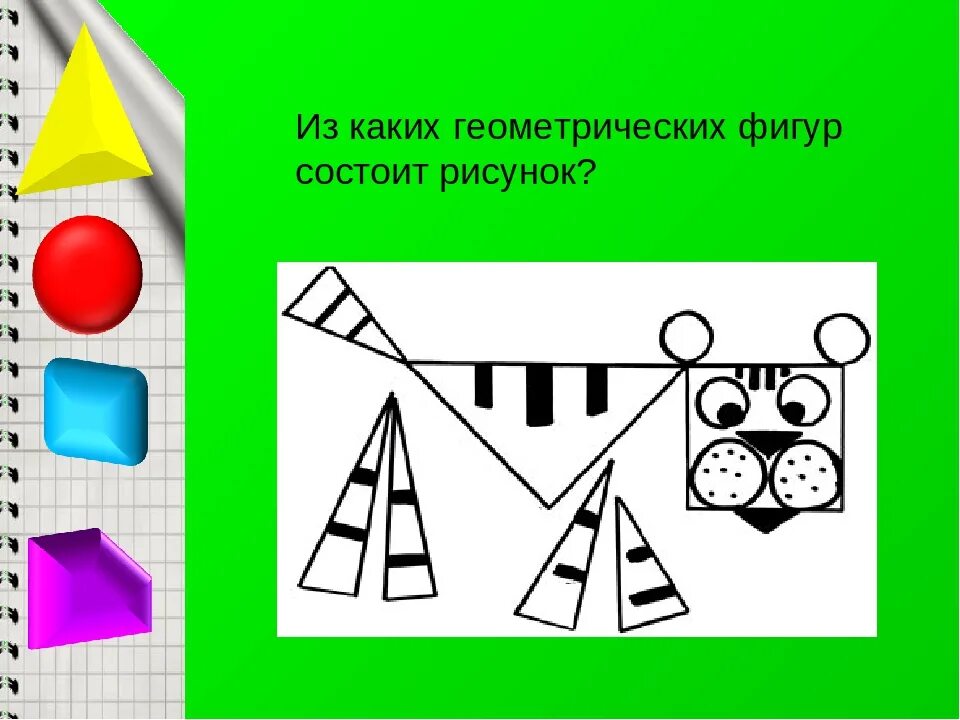 Из каких геометрических фигур состоит рисунок?